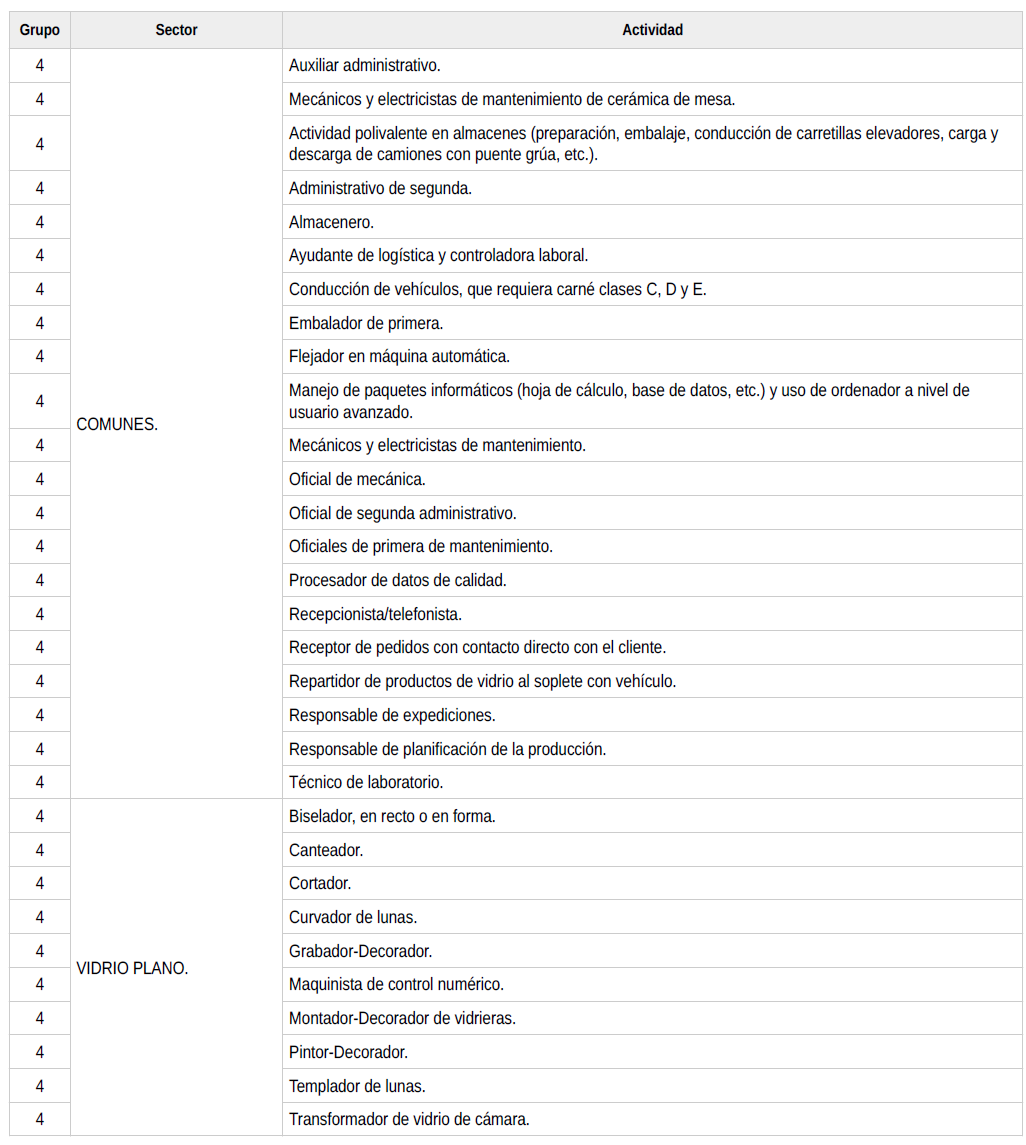 | Grupo | Sector | Actividad |
|---|---|---|
| 4 | COMUNES. | Auxiliar administrativo. |
| 4 | | Mecánicos y electricistas de mantenimiento de cerámica de mesa. |
| 4 | | Actividad polivalente en almacenes (preparación, embalaje, conducción de carretillas elevadores, carga y descarga de camiones con puente grúa, etc.). |
| 4 | | Administrativo de segunda. |
| 4 | | Almacenero. |
| 4 | | Ayudante de logística y controladora laboral. |
| 4 | | Conducción de vehículos, que requiera carné clases C, D y E. |
| 4 | | Embalador de primera. |
| 4 | | Flejador en máquina automática. |
| 4 | | Manejo de paquetes informáticos (hoja de cálculo, base de datos, etc.) y uso de ordenador a nivel de usuario avanzado. |
| 4 | | Mecánicos y electricistas de mantenimiento. |
| 4 | | Oficial de mecánica. |
| 4 | | Oficial de segunda administrativo. |
| 4 | | Oficiales de primera de mantenimiento. |
| 4 | | Procesador de datos de calidad. |
| 4 | | Recepcionista/telefonista. |
| 4 | | Receptor de pedidos con contacto directo con el cliente. |
| 4 | | Repartidor de productos de vidrio al soplete con vehículo. |
| 4 | | Responsable de expediciones. |
| 4 | | Responsable de planificación de la producción. |
| 4 | | Técnico de laboratorio. |
| 4 | VIDRIO PLANO. | Biselador, en recto o en forma. |
| 4 | | Canteador. |
| 4 | | Cortador. |
| 4 | | Curvador de lunas. |
| 4 | | Grabador-Decorador. |
| 4 | | Maquinista de control numérico. |
| 4 | | Montador-Decorador de vidrieras. |
| 4 | | Pintor-Decorador. |
| 4 | | Templador de lunas. |
| 4 | | Transformador de vidrio de cámara. |